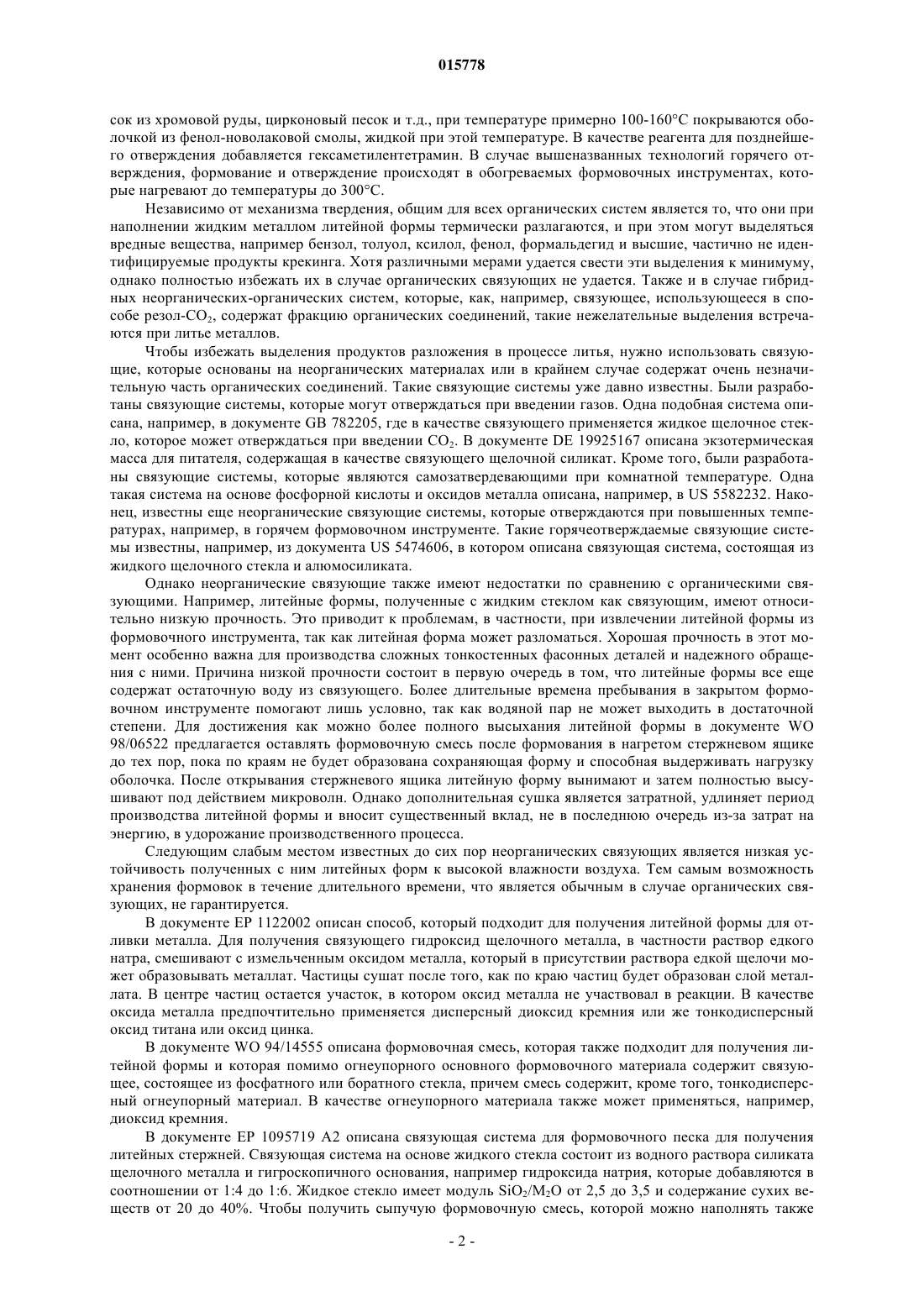 015778

сок из хромовой руды, цирконовый песок и т.д., при температуре примерно 100-160°C покрываются оболочкой из фенол-новолаковой смолы, жидкой при этой температуре. В качестве реагента для позднейшего отверждения добавляется гексаметилентетрамин. В случае вышеназванных технологий горячего отверждения, формование и отверждение происходят в обогреваемых формовочных инструментах, которые нагревают до температуры до 300°C.

Независимо от механизма твердения, общим для всех органических систем является то, что они при наполнении жидким металлом литейной формы термически разлагаются, и при этом могут выделяться вредные вещества, например бензол, толуол, ксилол, фенол, формальдегид и высшие, частично не идентифицируемые продукты крекинга. Хотя различными мерами удается свести эти выделения к минимуму, однако полностью избежать их в случае органических связующих не удается. Также и в случае гибридных неорганических-органических систем, которые, как, например, связующее, использующееся в способе резол-$CO_2$, содержат фракцию органических соединений, такие нежелательные выделения встречаются при литье металлов.

Чтобы избежать выделения продуктов разложения в процессе литья, нужно использовать связующие, которые основаны на неорганических материалах или в крайнем случае содержат очень незначительную часть органических соединений. Такие связующие системы уже давно известны. Были разработаны связующие системы, которые могут отверждаться при введении газов. Одна подобная система описана, например, в документе GB 782205, где в качестве связующего применяется жидкое щелочное стекло, которое может отверждаться при введении $CO_2$. В документе DE 19925167 описана экзотермическая масса для питателя, содержащая в качестве связующего щелочной силикат. Кроме того, были разработаны связующие системы, которые являются самозатвердевающими при комнатной температуре. Одна такая система на основе фосфорной кислоты и оксидов металла описана, например, в US 5582232. Наконец, известны еще неорганические связующие системы, которые отверждаются при повышенных температурах, например, в горячем формовочном инструменте. Такие горячеотверждаемые связующие системы известны, например, из документа US 5474606, в котором описана связующая система, состоящая из жидкого щелочного стекла и алюмосиликата.

Однако неорганические связующие также имеют недостатки по сравнению с органическими связующими. Например, литейные формы, полученные с жидким стеклом как связующим, имеют относительно низкую прочность. Это приводит к проблемам, в частности, при извлечении литейной формы из формовочного инструмента, так как литейная форма может разломаться. Хорошая прочность в этот момент особенно важна для производства сложных тонкостенных фасонных деталей и надежного обращения с ними. Причина низкой прочности состоит в первую очередь в том, что литейные формы все еще содержат остаточную воду из связующего. Более длительные времена пребывания в закрытом формовочном инструменте помогают лишь условно, так как водяной пар не может выходить в достаточной степени. Для достижения как можно более полного высыхания литейной формы в документе WO 98/06522 предлагается оставлять формовочную смесь после формования в нагретом стержневом ящике до тех пор, пока по краям не будет образована сохраняющая форму и способная выдерживать нагрузку оболочка. После открывания стержневого ящика литейную форму вынимают и затем полностью высушивают под действием микроволн. Однако дополнительная сушка является затратной, удлиняет период производства литейной формы и вносит существенный вклад, не в последнюю очередь из-за затрат на энергию, в удорожание производственного процесса.

Следующим слабым местом известных до сих пор неорганических связующих является низкая устойчивость полученных с ним литейных форм к высокой влажности воздуха. Тем самым возможность хранения формовок в течение длительного времени, что является обычным в случае органических связующих, не гарантируется.

В документе EP 1122002 описан способ, который подходит для получения литейной формы для отливки металла. Для получения связующего гидроксид щелочного металла, в частности раствор едкого натра, смешивают с измельченным оксидом металла, который в присутствии раствора едкой щелочи может образовывать металлат. Частицы сушат после того, как по краю частиц будет образован слой металлата. В центре частиц остается участок, в котором оксид металла не участвовал в реакции. В качестве оксида металла предпочтительно применяется дисперсный диоксид кремния или же тонкодисперсный оксид титана или оксид цинка.

В документе WO 94/14555 описана формовочная смесь, которая также подходит для получения литейной формы и которая помимо огнеупорного основного формовочного материала содержит связующее, состоящее из фосфатного или боратного стекла, причем смесь содержит, кроме того, тонкодисперсный огнеупорный материал. В качестве огнеупорного материала также может применяться, например, диоксид кремния.

В документе EP 1095719 A2 описана связующая система для формовочного песка для получения литейных стержней. Связующая система на основе жидкого стекла состоит из водного раствора силиката щелочного металла и гигроскопичного основания, например гидроксида натрия, которые добавляются в соотношении от 1:4 до 1:6. Жидкое стекло имеет модуль $SiO_2/M_2O$ от 2,5 до 3,5 и содержание сухих веществ от 20 до 40%. Чтобы получить сыпучую формовочную смесь, которой можно наполнять также

- 2 -